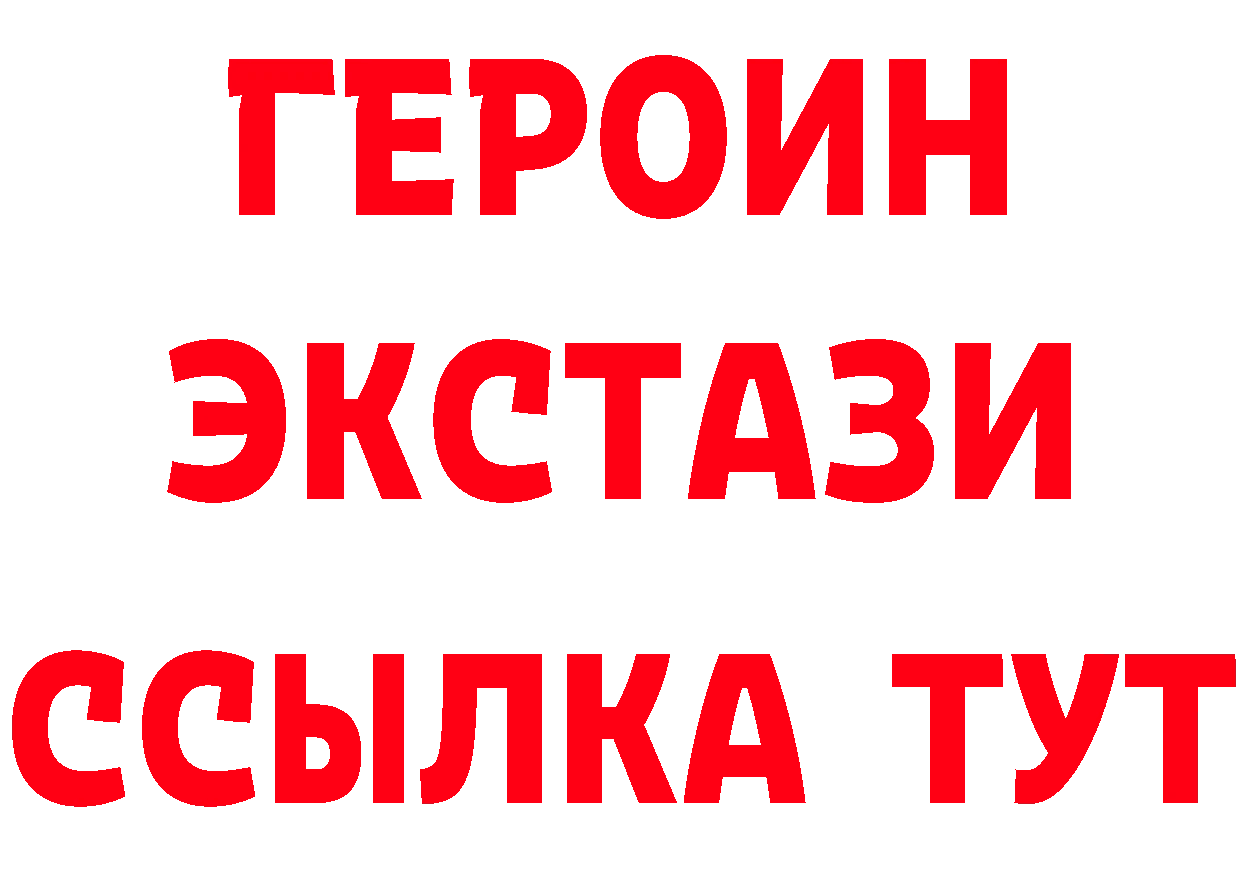 ГЕРОИН
ЭКСТАЗИ
ССЫЛКА ТУТ